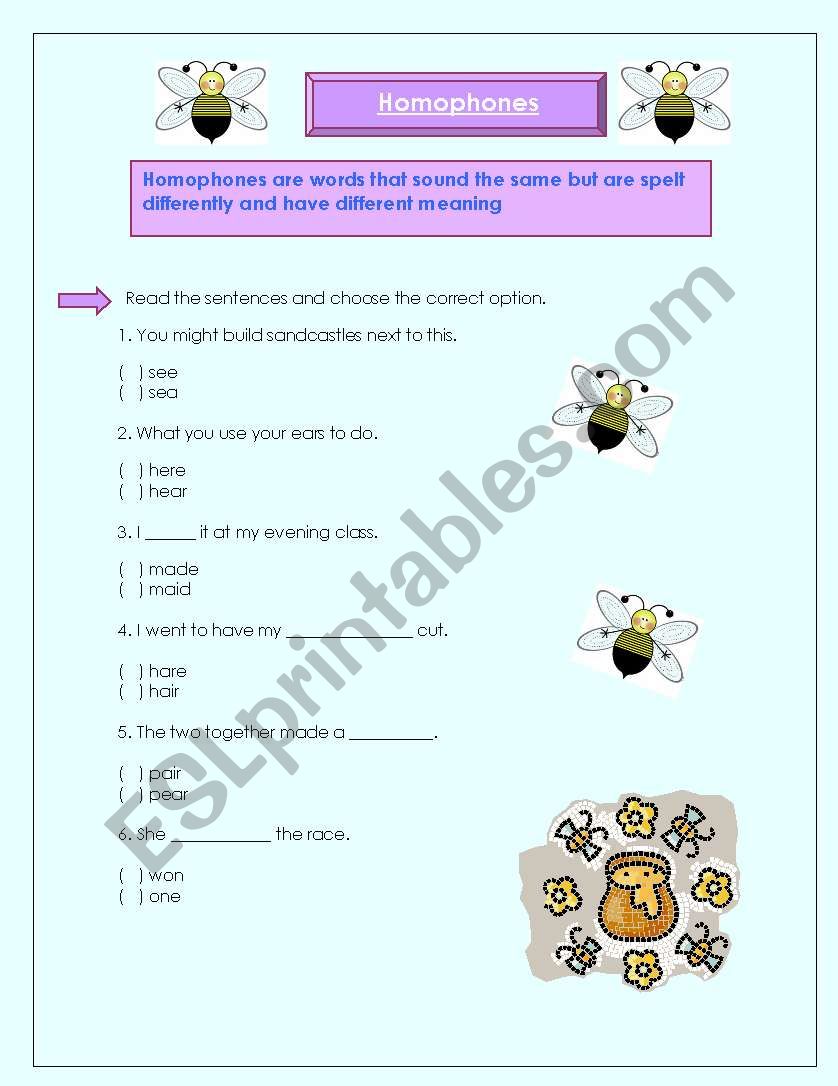 Homophones

Homophones are words that sound the same but are spelt differently and have different meaning

Read the sentences and choose the correct option.

1. You might build sandcastles next to this.

( ) see
( ) sea

2. What you use your ears to do.

( ) here
( ) hear

3. I ______ it at my evening class.

( ) made
( ) maid

4. I went to have my ______________ cut.

( ) hare
( ) hair

5. The two together made a __________.

( ) pair
( ) pear

6. She ____________ the race.

( ) won
( ) one

ESLprintables.com